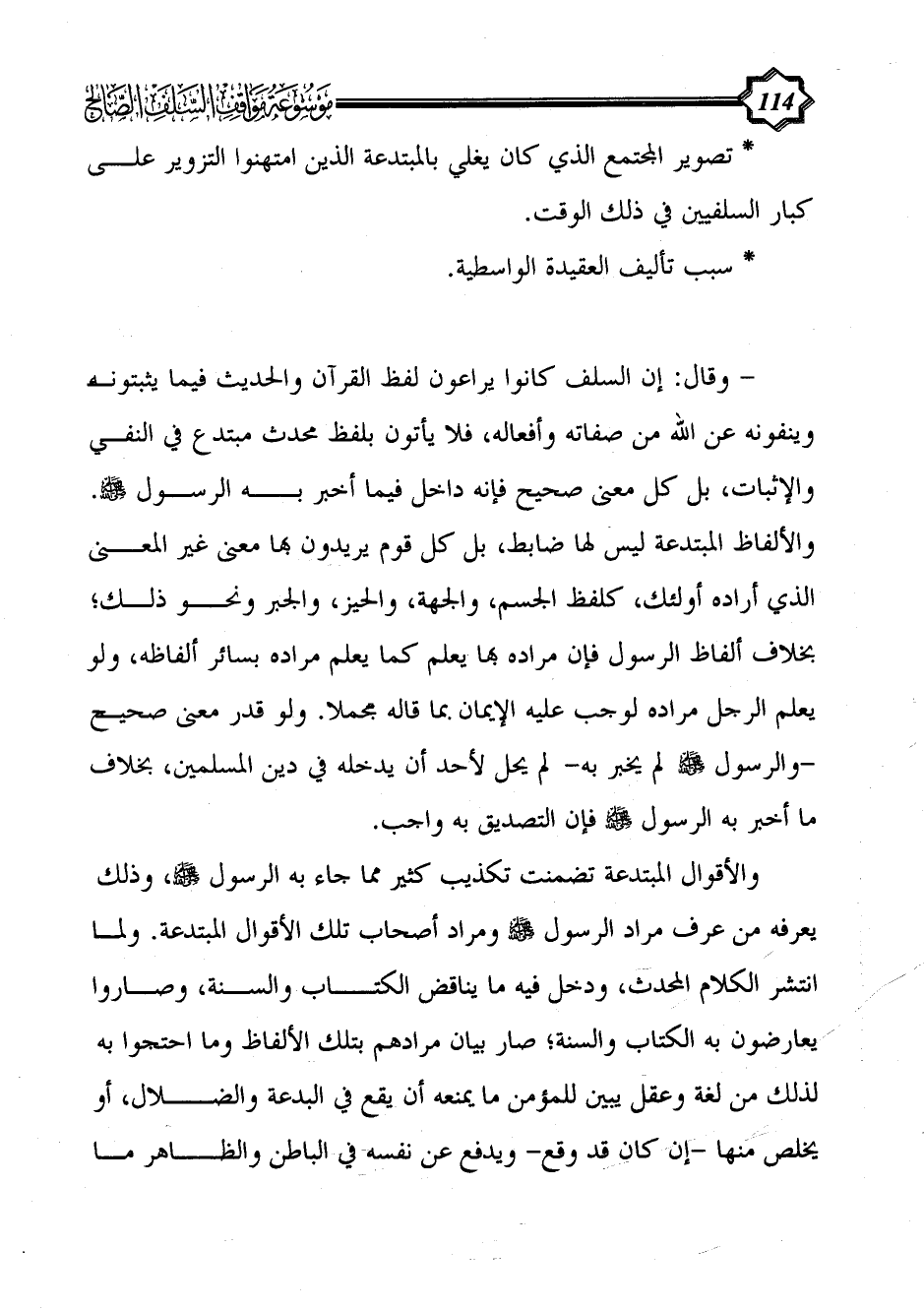 114 موسوعة مواقف السلف الصالح

* تصوير المجتمع الذي كان يغلي بالمبتدعة الذين امتهنوا التزوير على كبار السلفيين في ذلك الوقت.

* سبب تأليف العقيدة الواسطية.

- وقال: إن السلف كانوا يراعون لفظ القرآن والحديث فيما يثبتونه وينفونه عن الله من صفاته وأفعاله، فلا يأتون بلفظ محدث مبتدع في النفي والإثبات، بل كل معنى صحيح فإنه داخل فيما أخبر به الرسول ﷺ. والألفاظ المبتدعة ليس لها ضابط، بل كل قوم يريدون بها معنى غير المعنى الذي أراده أولئك، كلفظ الجسم، والجهة، والحيز، والجبر ونحو ذلك؛ بخلاف ألفاظ الرسول فإن مراده بها يعلم كما يعلم مراده بسائر ألفاظه، ولو يعلم الرجل مراده لوجب عليه الإيمان بما قاله مجملا. ولو قدر معنى صحيح -والرسول ﷺ لم يخبر به- لم يحل لأحد أن يدخله في دين المسلمين، بخلاف ما أخبر به الرسول ﷺ فإن التصديق به واجب.

والأقوال المبتدعة تضمنت تكذيب كثير مما جاء به الرسول ﷺ، وذلك يعرفه من عرف مراد الرسول ﷺ ومراد أصحاب تلك الأقوال المبتدعة. ولما انتشر الكلام المحدث، ودخل فيه ما يناقض الكتاب والسنة، وصاروا يعارضون به الكتاب والسنة؛ صار بيان مرادهم بتلك الألفاظ وما احتجوا به لذلك من لغة وعقل يبين للمؤمن ما يمنعه أن يقع في البدعة والضلال، أو يخلص منها -إن كان قد وقع- ويدفع عن نفسه في الباطن والظاهر ما